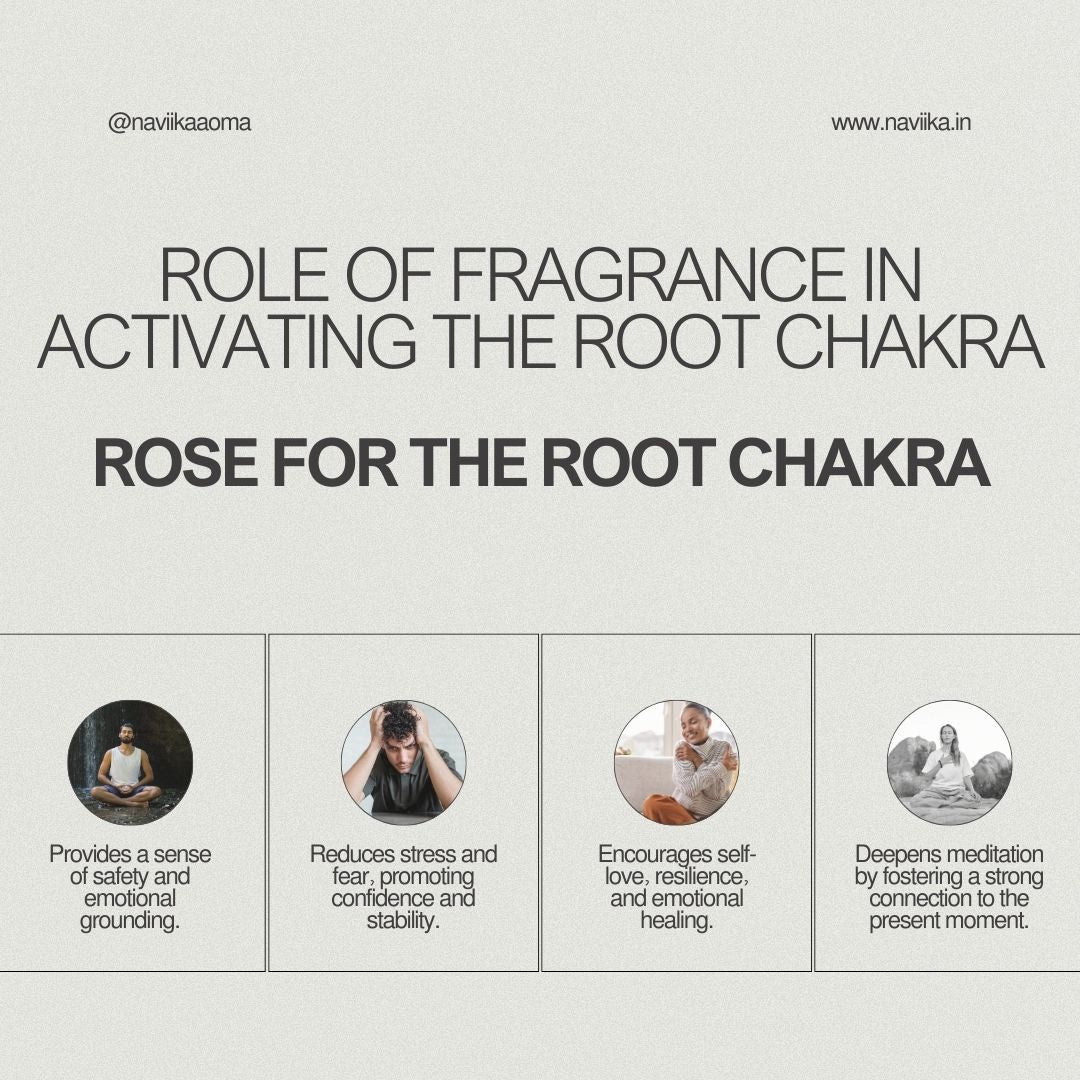 @naviikaaoma

www.naviika.in

ROLE OF FRAGRANCE IN ACTIVATING THE ROOT CHAKRA

ROSE FOR THE ROOT CHAKRA

Provides a sense of safety and emotional grounding.

Reduces stress and fear, promoting confidence and stability.

Encourages self-love, resilience, and emotional healing.

Deepens meditation by fostering a strong connection to the present moment.